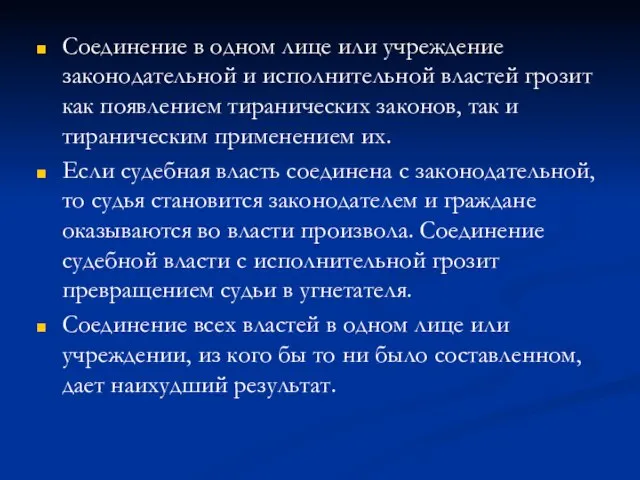 Соединение в одном лице или учреждение законодательной и исполнительной властей грозит как появлением тиранических законов, так и тираническим применением их.

Если судебная власть соединена с законодательной, то судья становится законодателем и граждане оказываются во власти произвола. Соединение судебной власти с исполнительной грозит превращением судьи в угнетателя.

Соединение всех властей в одном лице или учреждении, из кого бы то ни было составленном, дает наихудший результат.